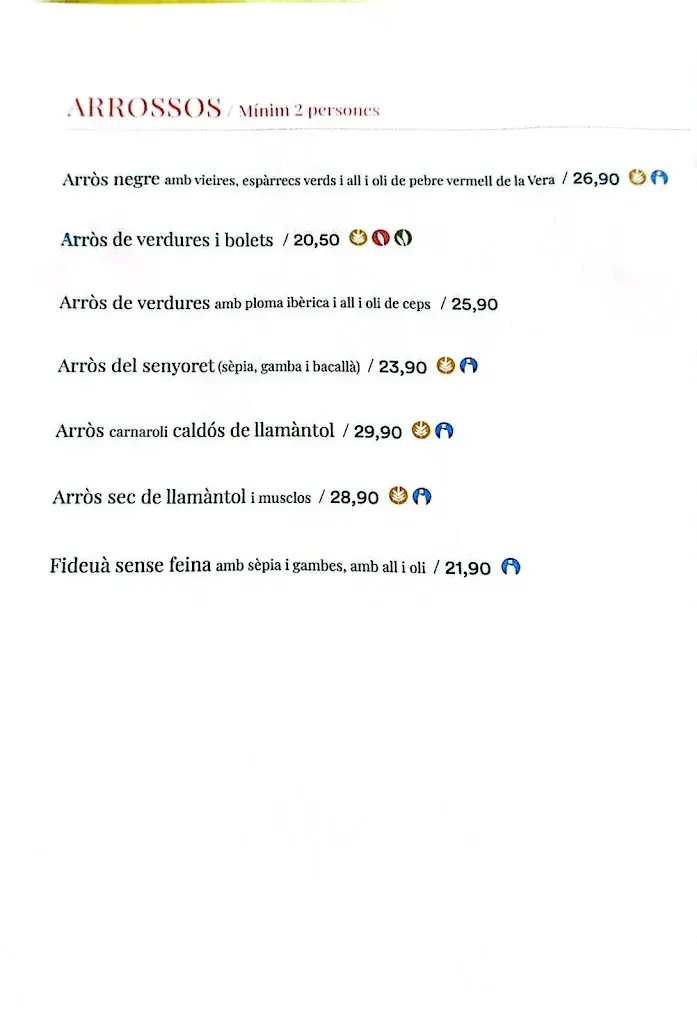 ARROSSOS / Mínim 2 persones

Arròs negre amb vieires, espàrrecs verds i all i oli de pebre vermell de la Vera / 26,90

Arròs de verdures i bolets / 20,50

Arròs de verdures amb ploma ibèrica i all i oli de ceps / 25,90

Arròs del senyoret (sèpia, gamba i bacallà) / 23,90

Arròs carnaroli caldós de llamàntol / 29,90

Arròs sec de llamàntol i musclos / 28,90

Fideuà sense feina amb sèpia i gambes, amb all i oli / 21,90